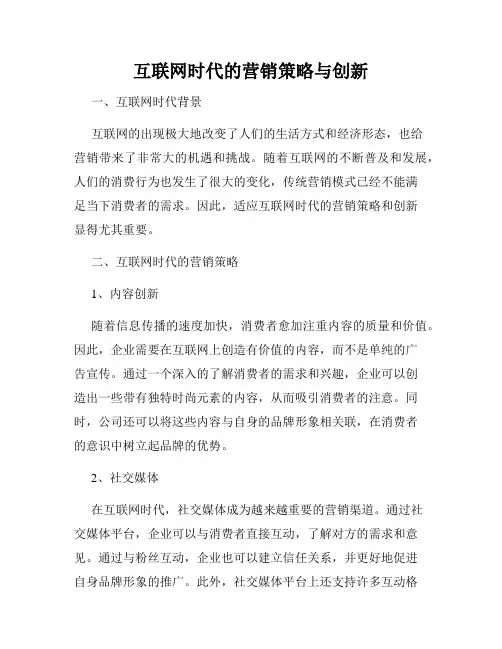 互联网时代的营销策略与创新

一、互联网时代背景

互联网的出现极大地改变了人们的生活方式和经济形态，也给营销带来了非常大的机遇和挑战。随着互联网的不断普及和发展，人们的消费行为也发生了很大的变化，传统营销模式已经不能满足当下消费者的需求。因此，适应互联网时代的营销策略和创新显得尤其重要。

二、互联网时代的营销策略

1、内容创新

随着信息传播的速度加快，消费者愈加注重内容的质量和价值。因此，企业需要在互联网上创造有价值的内容，而不是单纯的广告宣传。通过一个深入的了解消费者的需求和兴趣，企业可以创造出一些带有独特时尚元素的内容，从而吸引消费者的注意。同时，公司还可以将这些内容与自身的品牌形象相关联，在消费者的意识中树立起品牌的优势。

2、社交媒体

在互联网时代，社交媒体成为越来越重要的营销渠道。通过社交媒体平台，企业可以与消费者直接互动，了解对方的需求和意见。通过与粉丝互动，企业也可以建立信任关系，并更好地促进自身品牌形象的推广。此外，社交媒体平台上还支持许多互动格